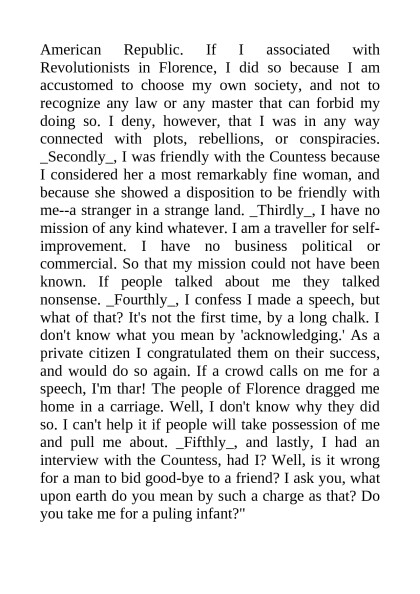 American Republic. If I associated with Revolutionists in Florence, I did so because I am accustomed to choose my own society, and not to recognize any law or any master that can forbid my doing so. I deny, however, that I was in any way connected with plots, rebellions, or conspiracies. _Secondly_, I was friendly with the Countess because I considered her a most remarkably fine woman, and because she showed a disposition to be friendly with me--a stranger in a strange land. _Thirdly_, I have no mission of any kind whatever. I am a traveller for self-improvement. I have no business political or commercial. So that my mission could not have been known. If people talked about me they talked nonsense. _Fourthly_, I confess I made a speech, but what of that? It's not the first time, by a long chalk. I don't know what you mean by 'acknowledging.' As a private citizen I congratulated them on their success, and would do so again. If a crowd calls on me for a speech, I'm thar! The people of Florence dragged me home in a carriage. Well, I don't know why they did so. I can't help it if people will take possession of me and pull me about. _Fifthly_, and lastly, I had an interview with the Countess, had I? Well, is it wrong for a man to bid good-bye to a friend? I ask you, what upon earth do you mean by such a charge as that? Do you take me for a puling infant?"